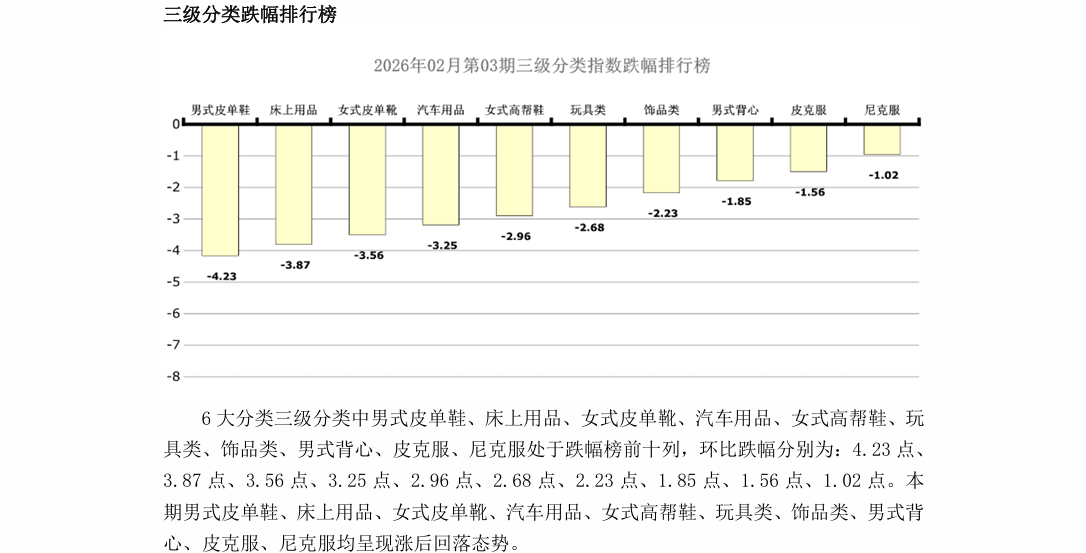 三级分类跌幅排行榜

2026年02月第03期三级分类指数跌幅排行榜

男式皮单鞋 床上用品 女式皮单靴 汽车用品 女式高帮鞋 玩具类 饰品类 男式背心 皮克服 尼克服

0
-1
-2
-3
-4
-5
-6
-7
-8

-4.23
-3.87
-3.56
-3.25
-2.96
-2.68
-2.23
-1.85
-1.56
-1.02

6 大分类三级分类中男式皮单鞋、床上用品、女式皮单靴、汽车用品、女式高帮鞋、玩具类、饰品类、男式背心、皮克服、尼克服处于跌幅榜前十列，环比跌幅分别为：4.23 点、3.87 点、3.56 点、3.25 点、2.96 点、2.68 点、2.23 点、1.85 点、1.56 点、1.02 点。本期男式皮单鞋、床上用品、女式皮单靴、汽车用品、女式高帮鞋、玩具类、饰品类、男式背心、皮克服、尼克服均呈现涨后回落态势。